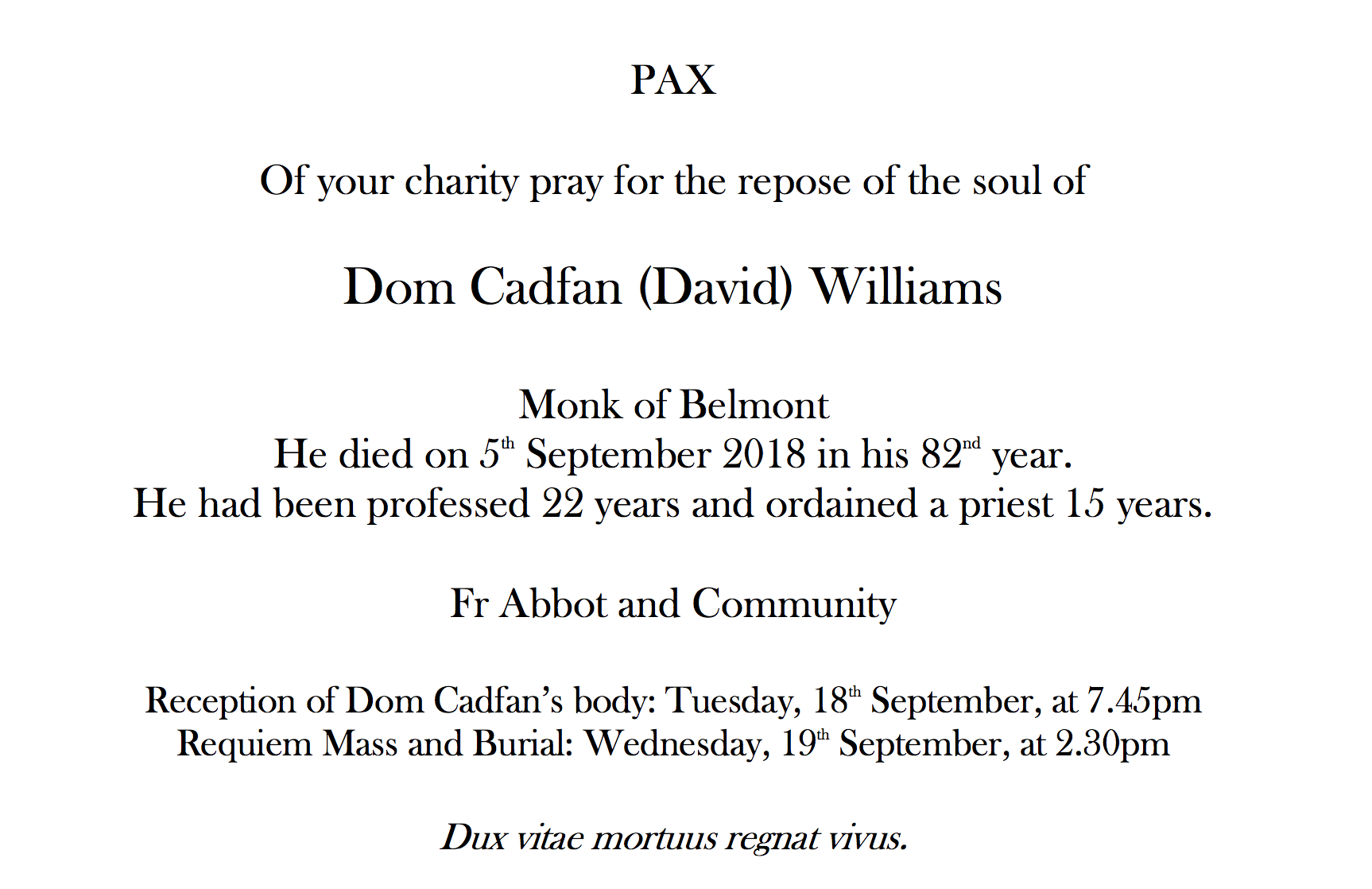 PAX

Of your charity pray for the repose of the soul of

Dom Cadfan (David) Williams

Monk of Belmont
He died on 5th September 2018 in his 82nd year.
He had been professed 22 years and ordained a priest 15 years.

Fr Abbot and Community

Reception of Dom Cadfan's body: Tuesday, 18th September, at 7.45pm
Requiem Mass and Burial: Wednesday, 19th September, at 2.30pm

Dux vitae mortuus regnat vivus.